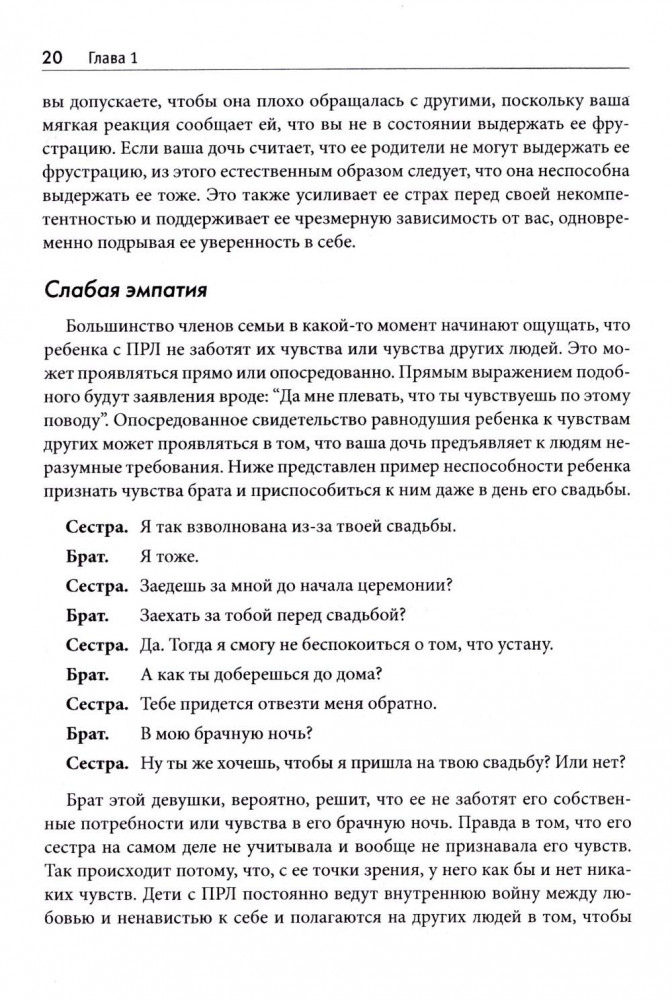 20 Глава 1

вы допускаете, чтобы она плохо обращалась с другими, поскольку ваша мягкая реакция сообщает ей, что вы не в состоянии выдержать ее фрустрацию. Если ваша дочь считает, что ее родители не могут выдержать ее фрустрацию, из этого естественным образом следует, что она неспособна выдержать ее тоже. Это также усиливает ее страх перед своей некомпетентностью и поддерживает ее чрезмерную зависимость от вас, одновременно подрывая ее уверенность в себе.

Слабая эмпатия

Большинство членов семьи в какой-то момент начинают ощущать, что ребенка с ПРЛ не заботят их чувства или чувства других людей. Это может проявляться прямо или опосредованно. Прямым выражением подобного будут заявления вроде: "Да мне плевать, что ты чувствуешь по этому поводу". Опосредованное свидетельство равнодушия ребенка к чувствам других может проявляться в том, что ваша дочь предъявляет к людям неразумные требования. Ниже представлен пример неспособности ребенка признать чувства брата и приспособиться к ним даже в день его свадьбы.

Сестра. Я так взволнована из-за твоей свадьбы.

Брат. Я тоже.

Сестра. Заедешь за мной до начала церемонии?

Брат. Заехать за тобой перед свадьбой?

Сестра. Да. Тогда я смогу не беспокоиться о том, что устану.

Брат. А как ты доберешься до дома?

Сестра. Тебе придется отвезти меня обратно.

Брат. В мою брачную ночь?

Сестра. Ну ты же хочешь, чтобы я пришла на твою свадьбу? Или нет?

Брат этой девушки, вероятно, решит, что ее не заботят его собственные потребности или чувства в его брачную ночь. Правда в том, что его сестра на самом деле не учитывала и вообще не признавала его чувств. Так происходит потому, что, с ее точки зрения, у него как бы и нет никаких чувств. Дети с ПРЛ постоянно ведут внутреннюю войну между любовью и ненавистью к себе и полагаются на других людей в том, чтобы